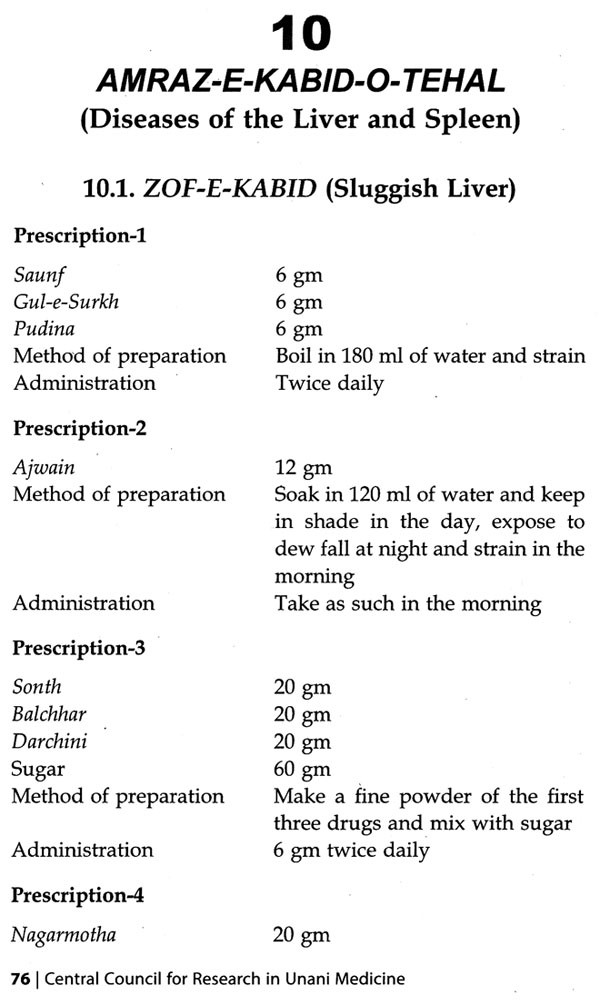 10

AMRAZ-E-KABID-O-TEHAL

(Diseases of the Liver and Spleen)

10.1. ZOF-E-KABID (Sluggish Liver)

Prescription-1

| | |
|---|---|
| Saunf | 6 gm |
| Gul-e-Surkh | 6 gm |
| Pudina | 6 gm |
| Method of preparation | Boil in 180 ml of water and strain |
| Administration | Twice daily |

Prescription-2

| | |
|---|---|
| Ajwain | 12 gm |
| Method of preparation | Soak in 120 ml of water and keep in shade in the day, expose to dew fall at night and strain in the morning |
| Administration | Take as such in the morning |

Prescription-3

| | |
|---|---|
| Sonth | 20 gm |
| Balchhar | 20 gm |
| Darchini | 20 gm |
| Sugar | 60 gm |
| Method of preparation | Make a fine powder of the first three drugs and mix with sugar |
| Administration | 6 gm twice daily |

Prescription-4

| | |
|---|---|
| Nagarmotha | 20 gm |

76 | Central Council for Research in Unani Medicine